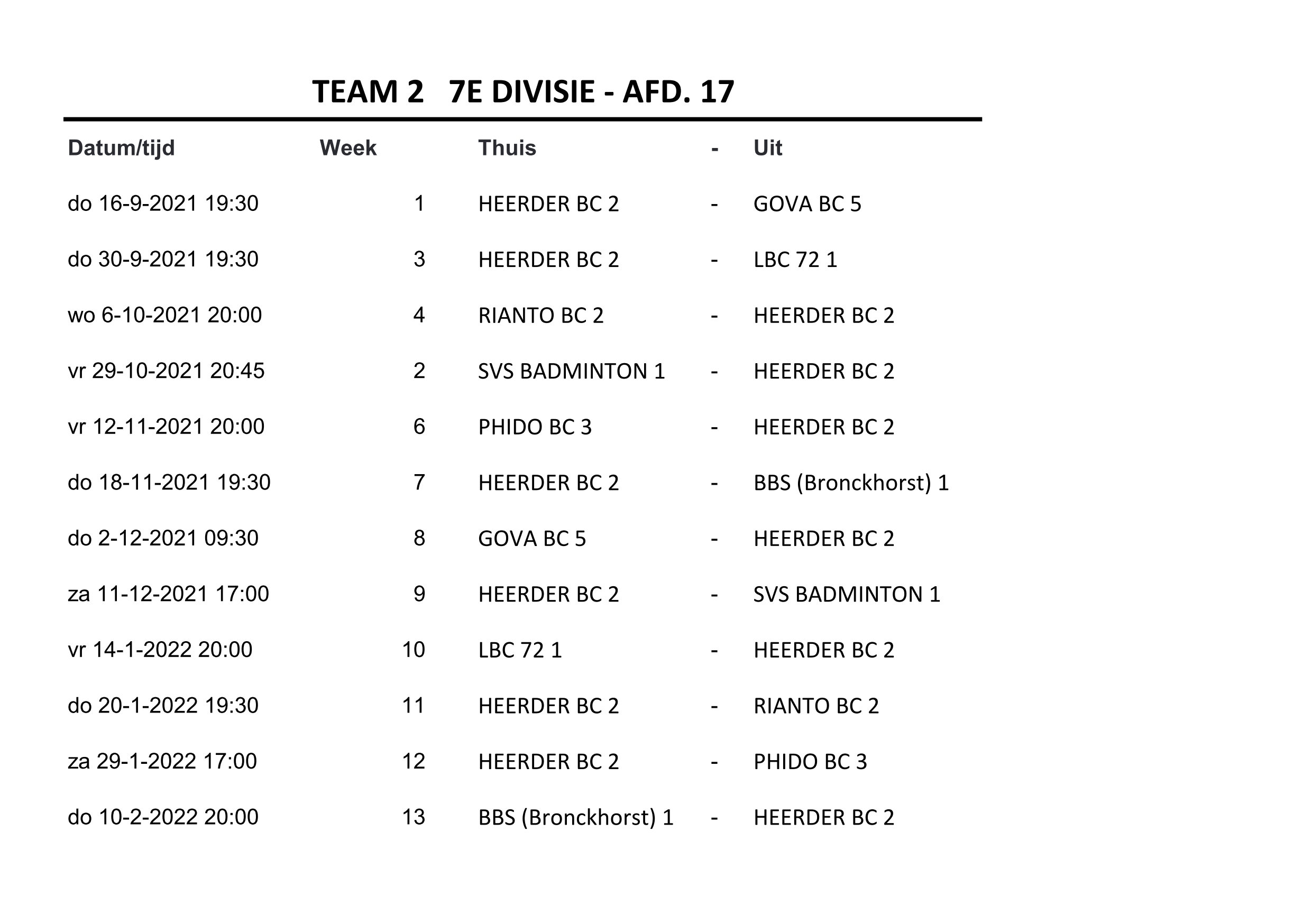 TEAM 2   7E DIVISIE - AFD. 17

| Datum/tijd | Week | Thuis | - | Uit |
|---|---|---|---|---|
| do 16-9-2021 19:30 | 1 | HEERDER BC 2 | - | GOVA BC 5 |
| do 30-9-2021 19:30 | 3 | HEERDER BC 2 | - | LBC 72 1 |
| wo 6-10-2021 20:00 | 4 | RIANTO BC 2 | - | HEERDER BC 2 |
| vr 29-10-2021 20:45 | 2 | SVS BADMINTON 1 | - | HEERDER BC 2 |
| vr 12-11-2021 20:00 | 6 | PHIDO BC 3 | - | HEERDER BC 2 |
| do 18-11-2021 19:30 | 7 | HEERDER BC 2 | - | BBS (Bronckhorst) 1 |
| do 2-12-2021 09:30 | 8 | GOVA BC 5 | - | HEERDER BC 2 |
| za 11-12-2021 17:00 | 9 | HEERDER BC 2 | - | SVS BADMINTON 1 |
| vr 14-1-2022 20:00 | 10 | LBC 72 1 | - | HEERDER BC 2 |
| do 20-1-2022 19:30 | 11 | HEERDER BC 2 | - | RIANTO BC 2 |
| za 29-1-2022 17:00 | 12 | HEERDER BC 2 | - | PHIDO BC 3 |
| do 10-2-2022 20:00 | 13 | BBS (Bronckhorst) 1 | - | HEERDER BC 2 |